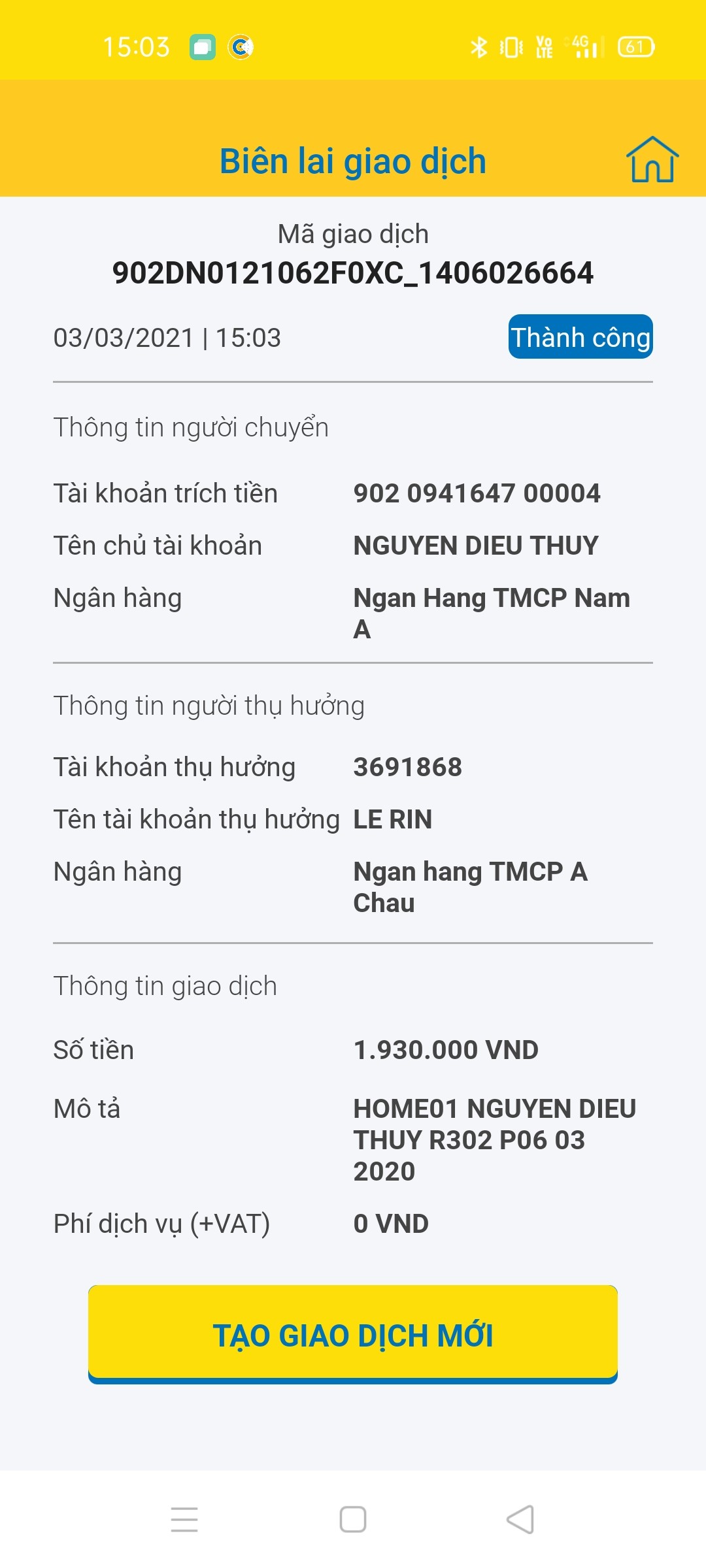 15:03

Vo LTE 4G 61

Biên lai giao dịch

Mã giao dịch
902DN0121062F0XC_1406026664

03/03/2021 | 15:03

Thành công

Thông tin người chuyển

Tài khoản trích tiền 902 0941647 00004

Tên chủ tài khoản NGUYEN DIEU THUY

Ngân hàng Ngan Hang TMCP Nam A

Thông tin người thụ hưởng

Tài khoản thụ hưởng 3691868

Tên tài khoản thụ hưởng LE RIN

Ngân hàng Ngan hang TMCP A Chau

Thông tin giao dịch

Số tiền 1.930.000 VND

Mô tả HOME01 NGUYEN DIEU THUY R302 P06 03 2020

Phí dịch vụ (+VAT) 0 VND

TẠO GIAO DỊCH MỚI